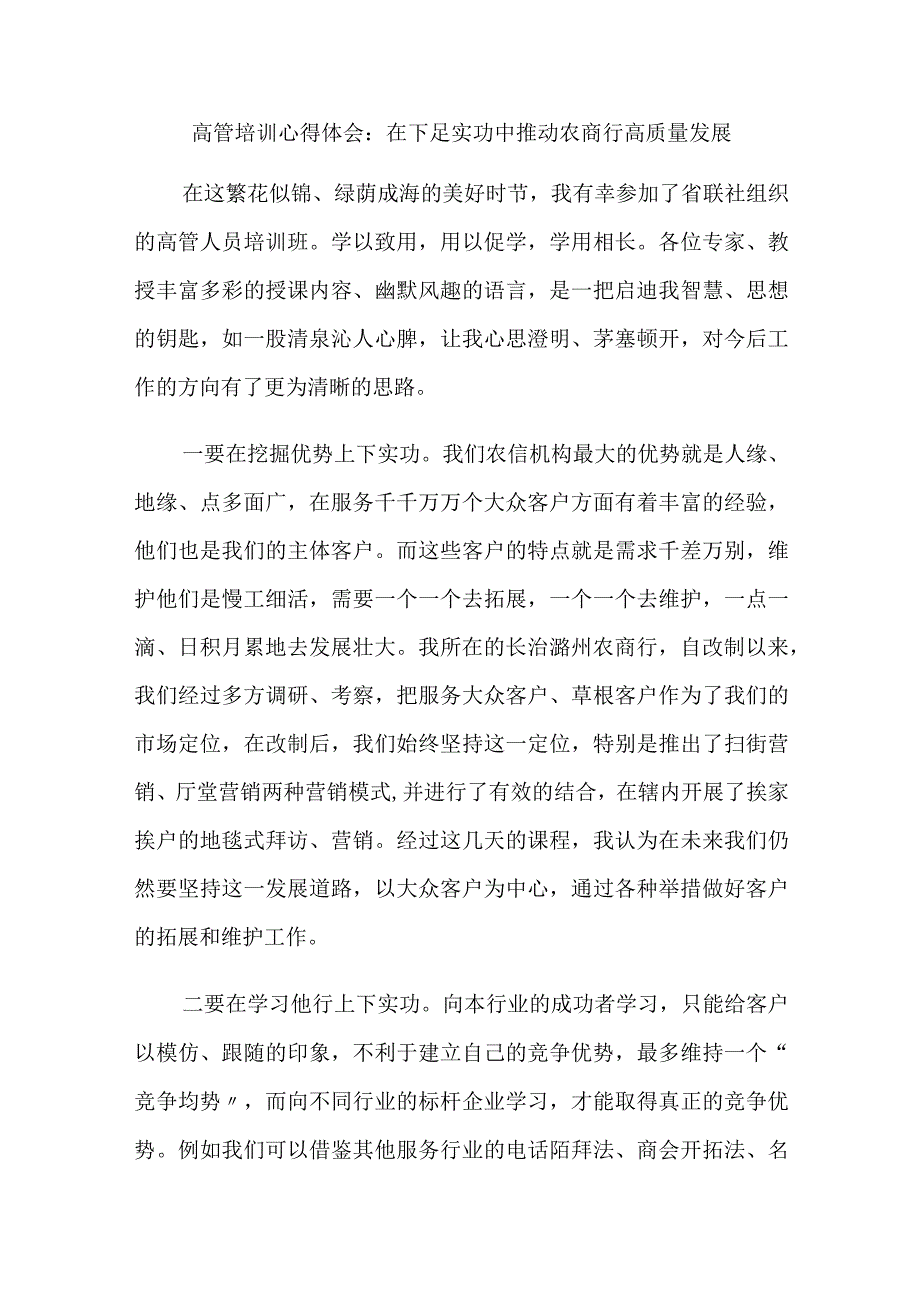 高管培训心得体会：在下足实功中推动农商行高质量发展

在这繁花似锦、绿荫成海的美好时节，我有幸参加了省联社组织的高管人员培训班。学以致用，用以促学，学用相长。各位专家、教授丰富多彩的授课内容、幽默风趣的语言，是一把启迪我智慧、思想的钥匙，如一股清泉沁人心脾，让我心思澄明、茅塞顿开，对今后工作的方向有了更为清晰的思路。

一要在挖掘优势上下实功。我们农信机构最大的优势就是人缘、地缘、点多面广，在服务千千万万个大众客户方面有着丰富的经验，他们也是我们的主体客户。而这些客户的特点就是需求千差万别，维护他们是慢工细活，需要一个一个去拓展，一个一个去维护，一点一滴、日积月累地去发展壮大。我所在的长治潞州农商行，自改制以来，我们经过多方调研、考察，把服务大众客户、草根客户作为了我们的市场定位，在改制后，我们始终坚持这一定位，特别是推出了扫街营销、厅堂营销两种营销模式,并进行了有效的结合，在辖内开展了挨家挨户的地毯式拜访、营销。经过这几天的课程，我认为在未来我们仍然要坚持这一发展道路，以大众客户为中心，通过各种举措做好客户的拓展和维护工作。

二要在学习他行上下实功。向本行业的成功者学习，只能给客户以模仿、跟随的印象，不利于建立自己的竞争优势，最多维持一个“竞争均势〃，而向不同行业的标杆企业学习，才能取得真正的竞争优势。例如我们可以借鉴其他服务行业的电话陌拜法、商会开拓法、名